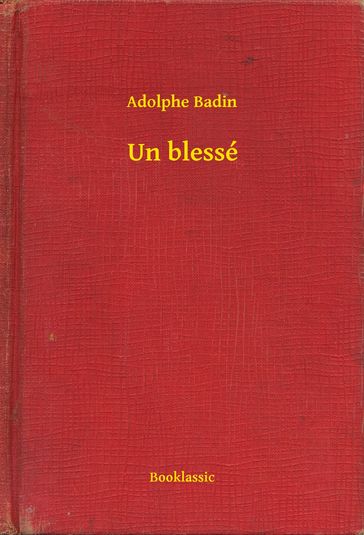 Adolphe Badin

Un blessé

Booklassic